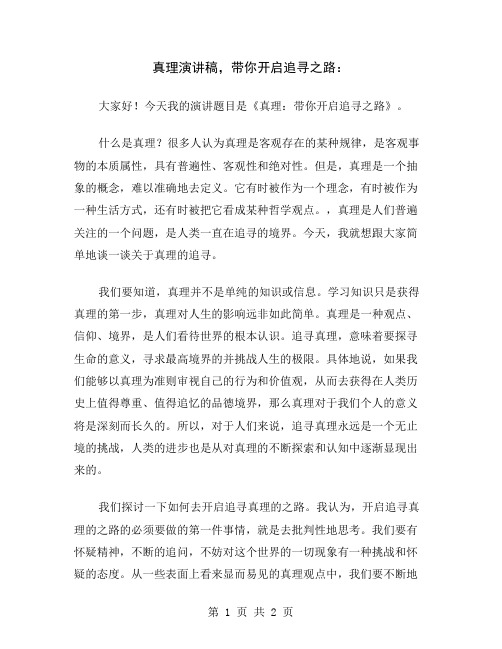 真理演讲稿，带你开启追寻之路：

大家好！今天我的演讲题目是《真理：带你开启追寻之路》。

什么是真理？很多人认为真理是客观存在的某种规律，是客观事物的本质属性，具有普遍性、客观性和绝对性。但是，真理是一个抽象的概念，难以准确地去定义。它有时被作为一个理念，有时被作为一种生活方式，还有时被把它看成某种哲学观点。，真理是人们普遍关注的一个问题，是人类一直在追寻的境界。今天，我就想跟大家简单地谈一谈关于真理的追寻。

我们要知道，真理并不是单纯的知识或信息。学习知识只是获得真理的第一步，真理对人生的影响远非如此简单。真理是一种观点、信仰、境界，是人们看待世界的根本认识。追寻真理，意味着要探寻生命的意义，寻求最高境界的并挑战人生的极限。具体地说，如果我们能够以真理为准则审视自己的行为和价值观，从而去获得在人类历史上值得尊重、值得追忆的品德境界，那么真理对于我们个人的意义将是深刻而长久的。所以，对于人们来说，追寻真理永远是一个无止境的挑战，人类的进步也是从对真理的不断探索和认知中逐渐显现出来的。

我们探讨一下如何去开启追寻真理的之路。我认为，开启追寻真理的之路的必须要做的第一件事情，就是去批判性地思考。我们要有怀疑精神，不断的追问，不妨对这个世界的一切现象有一种挑战和怀疑的态度。从一些表面上看来显而易见的真理观点中，我们要不断地

第 1 页 共 2 页